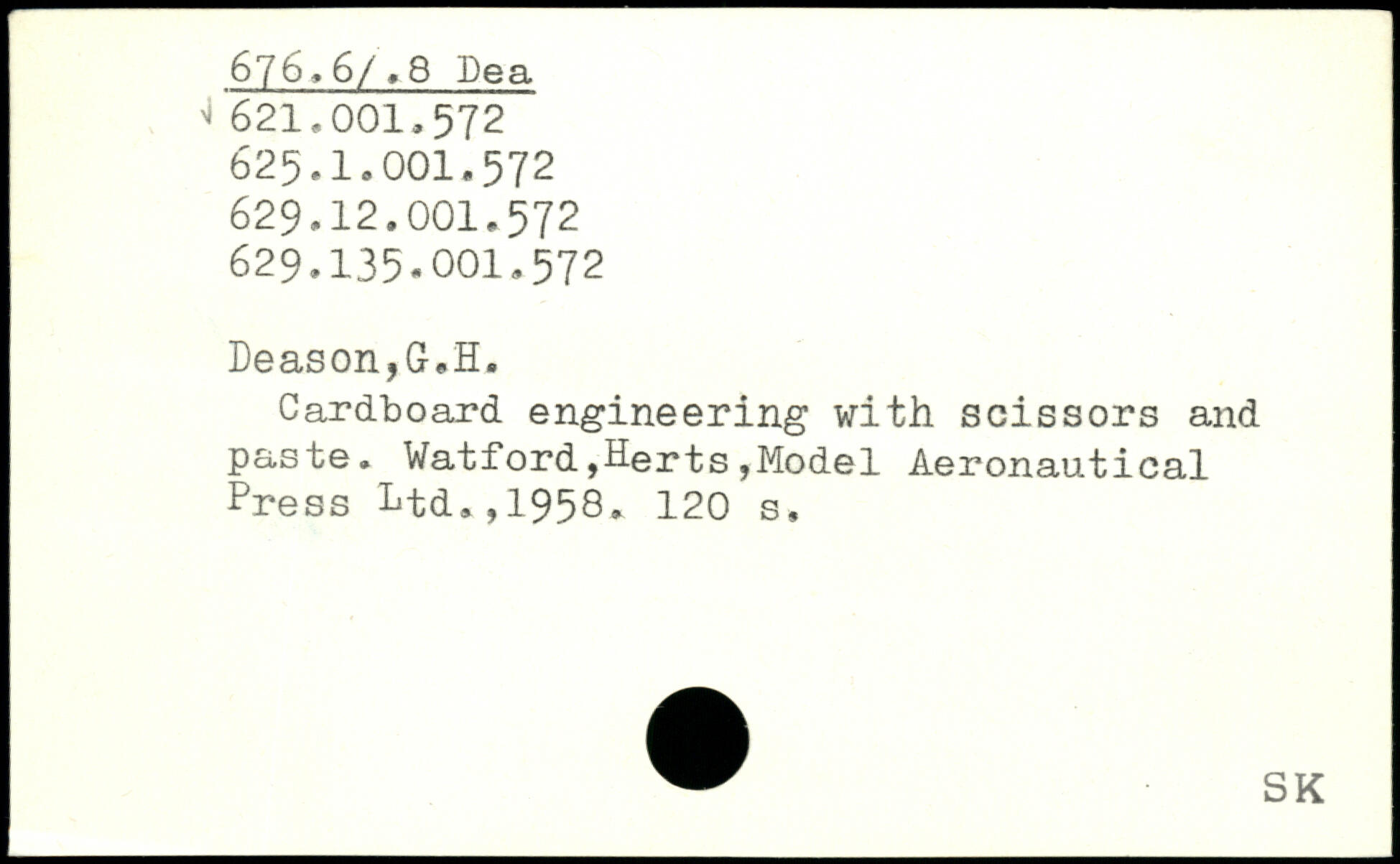 676.6/.8 Dea
621.001.572
625.1.001.572
629.12.001.572
629.135.001.572

Deason,G.H.

Cardboard engineering with scissors and paste. Watford,Herts,Model Aeronautical Press Ltd.,1958. 120 s.

SK